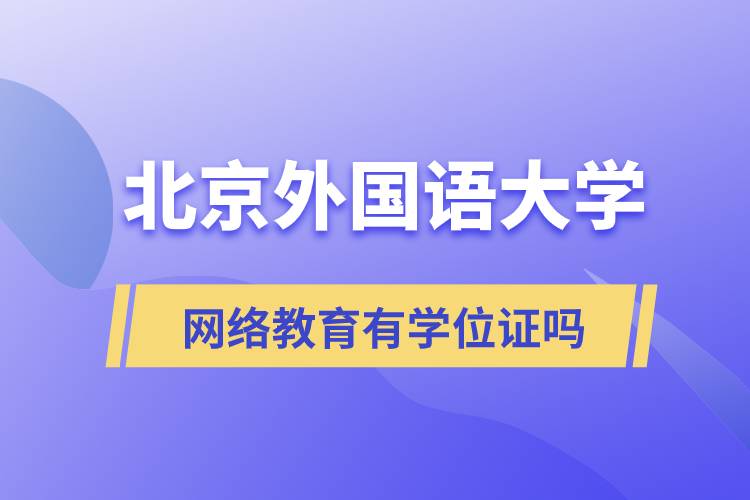 北京外国语大学

网络教育有学位证吗